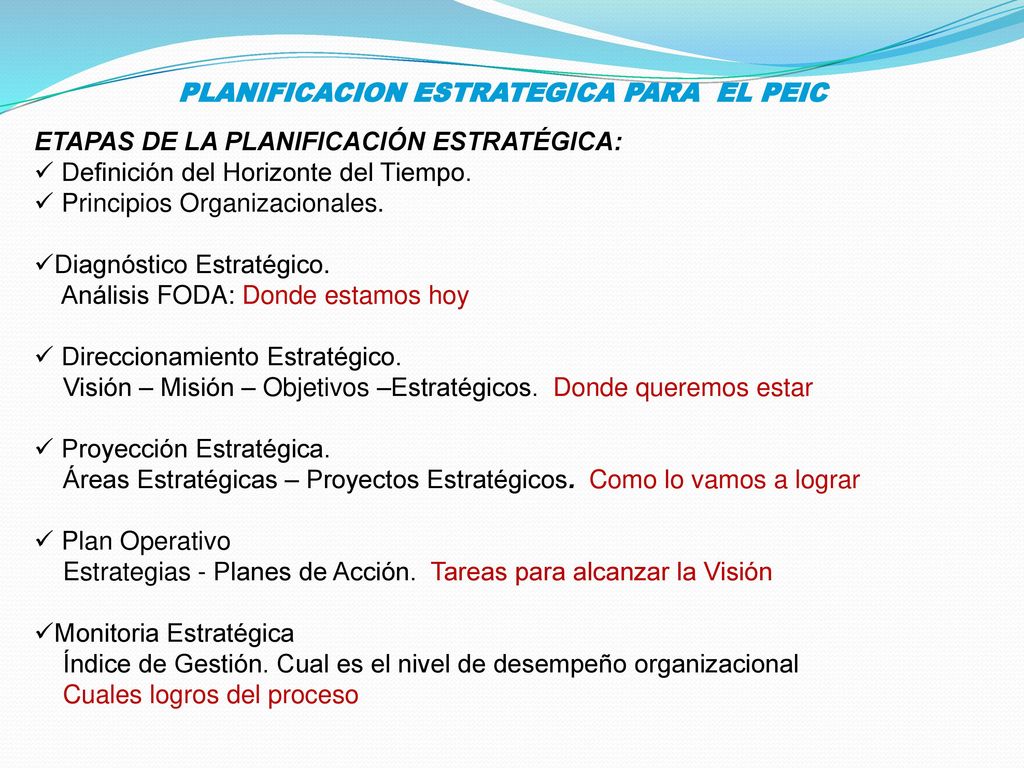 PLANIFICACION ESTRATEGICA PARA EL PEIC

ETAPAS DE LA PLANIFICACIÓN ESTRATÉGICA:
✓ Definición del Horizonte del Tiempo.
✓ Principios Organizacionales.

✓Diagnóstico Estratégico.
Análisis FODA: Donde estamos hoy

✓ Direccionamiento Estratégico.
Visión – Misión – Objetivos –Estratégicos. Donde queremos estar

✓ Proyección Estratégica.
Áreas Estratégicas – Proyectos Estratégicos. Como lo vamos a lograr

✓ Plan Operativo
Estrategias - Planes de Acción. Tareas para alcanzar la Visión

✓Monitoria Estratégica
Índice de Gestión. Cual es el nivel de desempeño organizacional
Cuales logros del proceso